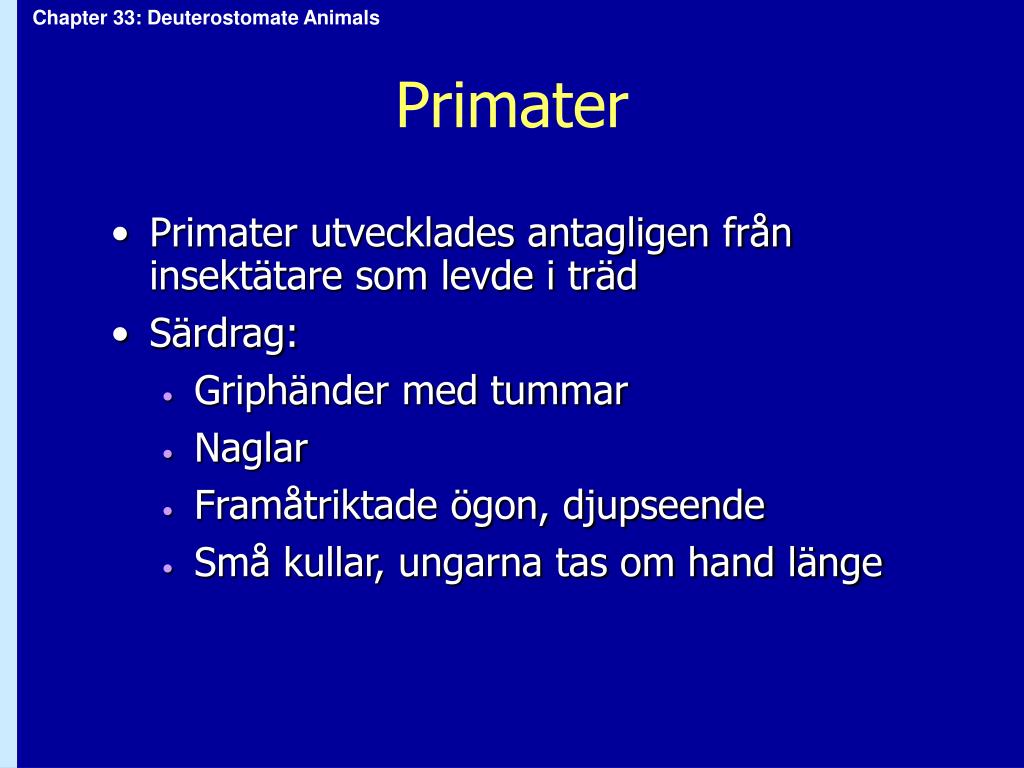 Chapter 33: Deuterostomate Animals

Primater

• Primater utvecklades antagligen från insektätare som levde i träd
• Särdrag:
  • Griphänder med tummar
  • Naglar
  • Framåtriktade ögon, djupseende
  • Små kullar, ungarna tas om hand länge